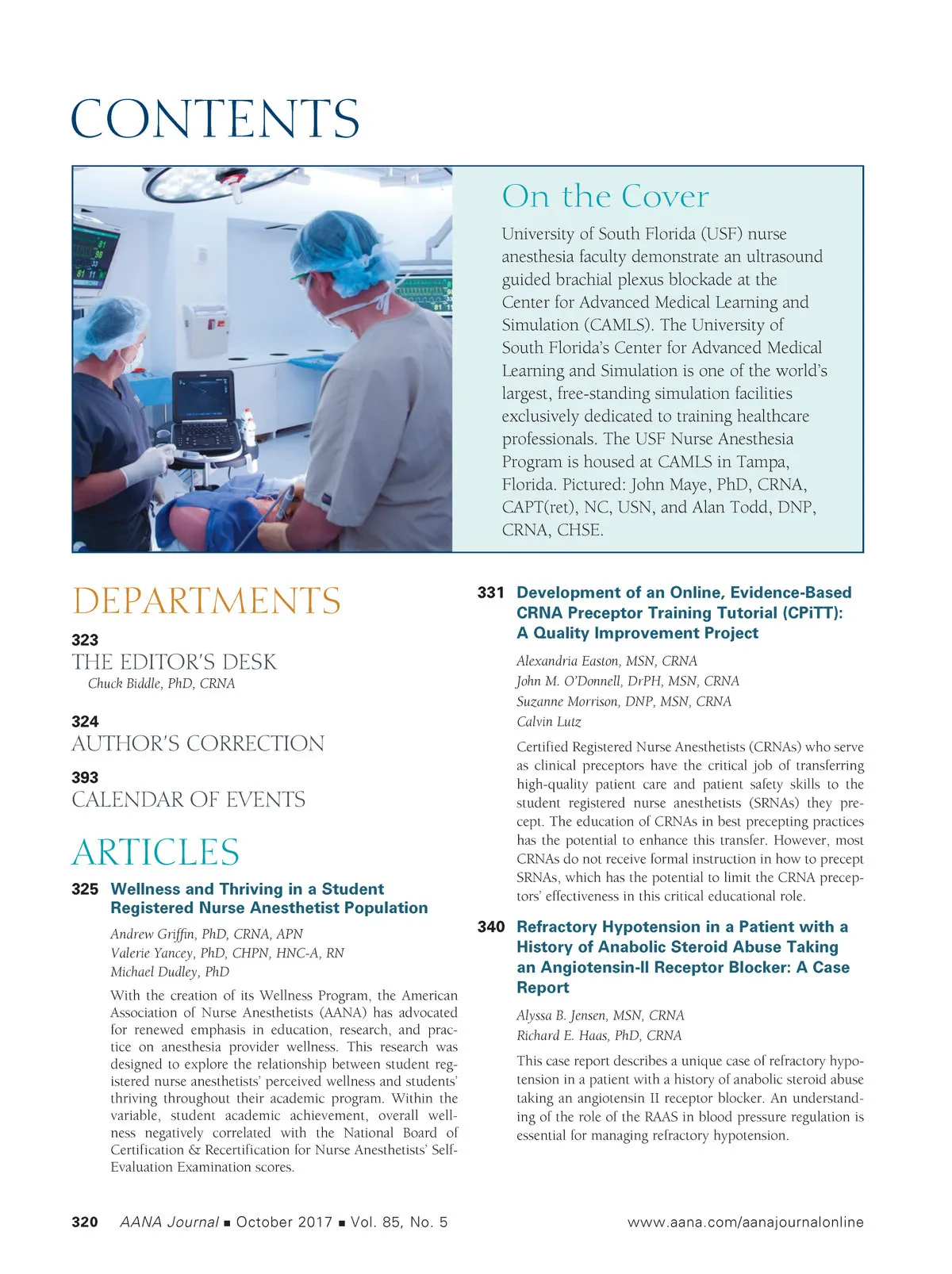 CONTENTS

On the Cover

University of South Florida (USF) nurse anesthesia faculty demonstrate an ultrasound guided brachial plexus blockade at the Center for Advanced Medical Learning and Simulation (CAMLS). The University of South Florida's Center for Advanced Medical Learning and Simulation is one of the world's largest, free-standing simulation facilities exclusively dedicated to training healthcare professionals. The USF Nurse Anesthesia Program is housed at CAMLS in Tampa, Florida. Pictured: John Maye, PhD, CRNA, CAPT(ret), NC, USN, and Alan Todd, DNP, CRNA, CHSE.

DEPARTMENTS

323
THE EDITOR'S DESK
Chuck Biddle, PhD, CRNA

324
AUTHOR'S CORRECTION

393
CALENDAR OF EVENTS

ARTICLES

325 Wellness and Thriving in a Student Registered Nurse Anesthetist Population

Andrew Griffin, PhD, CRNA, APN
Valerie Yancey, PhD, CHPN, HNC-A, RN
Michael Dudley, PhD

With the creation of its Wellness Program, the American Association of Nurse Anesthetists (AANA) has advocated for renewed emphasis in education, research, and practice on anesthesia provider wellness. This research was designed to explore the relationship between student registered nurse anesthetists' perceived wellness and students' thriving throughout their academic program. Within the variable, student academic achievement, overall wellness negatively correlated with the National Board of Certification & Recertification for Nurse Anesthetists' Self-Evaluation Examination scores.

331 Development of an Online, Evidence-Based CRNA Preceptor Training Tutorial (CPiTT): A Quality Improvement Project

Alexandria Easton, MSN, CRNA
John M. O'Donnell, DrPH, MSN, CRNA
Suzanne Morrison, DNP, MSN, CRNA
Calvin Lutz

Certified Registered Nurse Anesthetists (CRNAs) who serve as clinical preceptors have the critical job of transferring high-quality patient care and patient safety skills to the student registered nurse anesthetists (SRNAs) they precept. The education of CRNAs in best precepting practices has the potential to enhance this transfer. However, most CRNAs do not receive formal instruction in how to precept SRNAs, which has the potential to limit the CRNA preceptors' effectiveness in this critical educational role.

340 Refractory Hypotension in a Patient with a History of Anabolic Steroid Abuse Taking an Angiotensin-II Receptor Blocker: A Case Report

Alyssa B. Jensen, MSN, CRNA
Richard E. Haas, PhD, CRNA

This case report describes a unique case of refractory hypotension in a patient with a history of anabolic steroid abuse taking an angiotensin II receptor blocker. An understanding of the role of the RAAS in blood pressure regulation is essential for managing refractory hypotension.

320 AANA Journal ■ October 2017 ■ Vol. 85, No. 5 www.aana.com/aanajournalonline